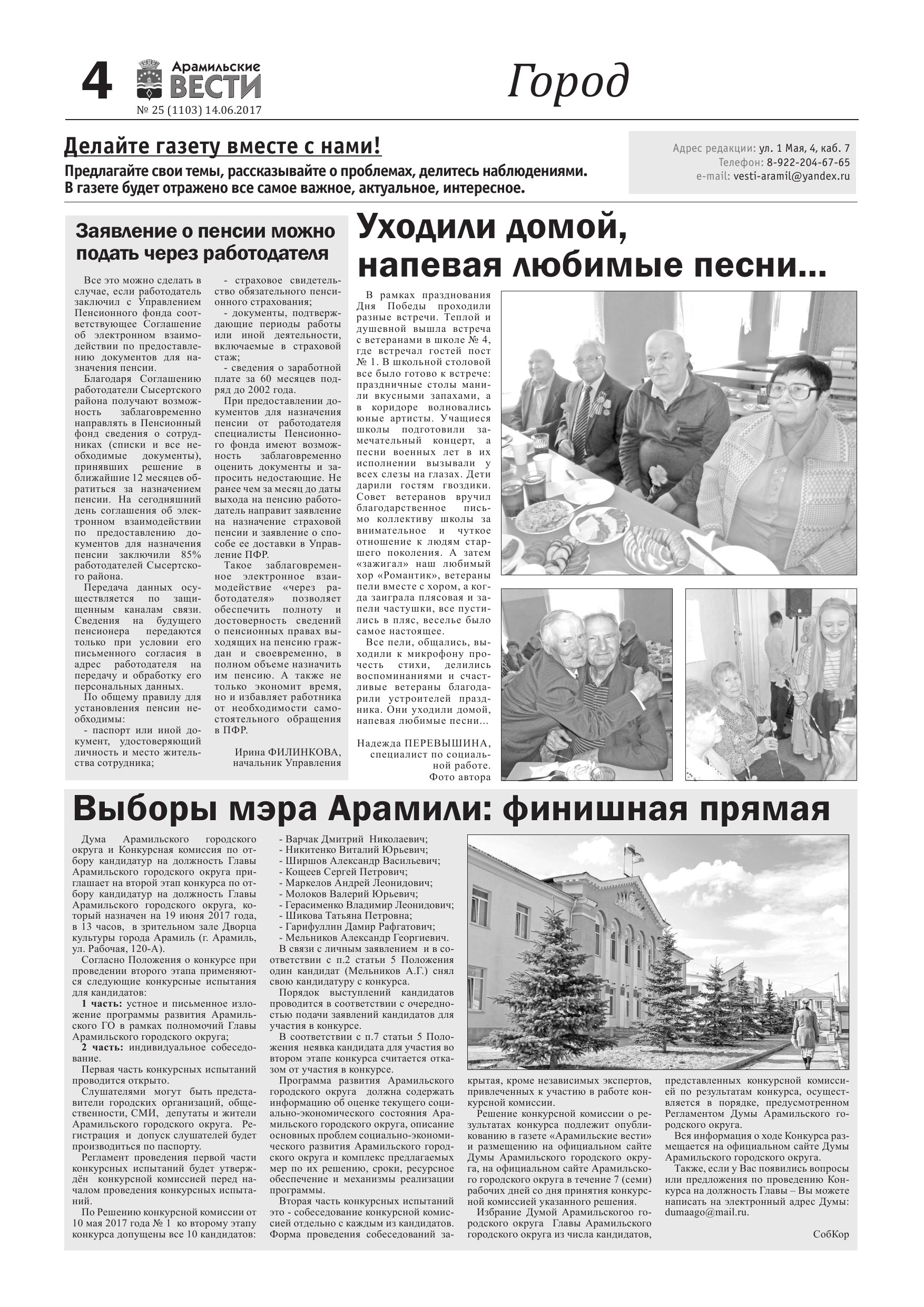 4 Арамильские ВЕСТИ
№ 25 (1103) 14.06.2017

Город

Делайте газету вместе с нами!
Предлагайте свои темы, рассказывайте о проблемах, делитесь наблюдениями. В газете будет отражено все самое важное, актуальное, интересное.

Адрес редакции: ул. 1 Мая, 4, каб. 7
Телефон: 8-922-204-67-65
e-mail: vesti-aramil@yandex.ru

Заявление о пенсии можно подать через работодателя

Все это можно сделать в случае, если работодатель заключил с Управлением Пенсионного фонда соответствующее Соглашение об электронном взаимодействии по предоставлению документов для назначения пенсии.

Благодаря Соглашению работодатели Сысертского района получают возможность заблаговременно направлять в Пенсионный фонд сведения о сотрудниках (списки и все необходимые документы), принявших решение в ближайшие 12 месяцев обратиться за назначением пенсии. На сегодняшний день соглашения об электронном взаимодействии по предоставлению документов для назначения пенсии заключили 85% работодателей Сысертского района.

Передача данных осуществляется по защищенным каналам связи. Сведения на будущего пенсионера передаются только при условии его письменного согласия в адрес работодателя на передачу и обработку его персональных данных.

По общему правилу для установления пенсии необходимы:

- паспорт или иной документ, удостоверяющий личность и место жительства сотрудника;

- страховое свидетельство обязательного пенсионного страхования;

- документы, подтверждающие периоды работы или иной деятельности, включаемые в страховой стаж;

- сведения о заработной плате за 60 месяцев подряд до 2002 года.

При предоставлении документов для назначения пенсии от работодателя специалисты Пенсионного фонда имеют возможность заблаговременно оценить документы и запросить недостающие. Не ранее чем за месяц до даты выхода на пенсию работодатель направит заявление на назначение страховой пенсии и заявление о способе ее доставки в Управление ПФР.

Такое заблаговременное электронное взаимодействие «через работодателя» позволяет обеспечить полноту и достоверность сведений о пенсионных правах выходящих на пенсию граждан и своевременно, в полном объеме назначить им пенсию. А также не только экономит время, но и избавляет работника от необходимости самостоятельного обращения в ПФР.

Ирина ФИЛИНКОВА, начальник Управления

Уходили домой, напевая любимые песни...

В рамках празднования Дня Победы проходили разные встречи. Теплой и душевной вышла встреча с ветеранами в школе № 4, где встречал гостей пост № 1. В школьной столовой все было готово к встрече: праздничные столы манили вкусными запахами, а в коридоре волновались юные артисты. Учащиеся школы подготовили замечательный концерт, а песни военных лет в их исполнении вызывали у всех слезы на глазах. Дети дарили гостям гвоздики. Совет ветеранов вручил благодарственное письмо коллективу школы за внимательное и чуткое отношение к людям старшего поколения. А затем «зажигал» наш любимый хор «Романтик», ветераны пели вместе с хором, а когда заиграла плясовая и запели частушки, все пустились в пляс, веселье было самое настоящее.

Все пели, общались, выходили к микрофону прочесть стихи, делились воспоминаниями и счастливые ветераны благодарили устроителей праздника. Они уходили домой, напевая любимые песни...

Надежда ПЕРЕВЫШИНА, специалист по социальной работе. Фото автора

Выборы мэра Арамили: финишная прямая

Дума Арамильского городского округа и Конкурсная комиссия по отбору кандидатур на должность Главы Арамильского городского округа приглашает на второй этап конкурса по отбору кандидатур на должность Главы Арамильского городского округа, который назначен на 19 июня 2017 года, в 13 часов, в зрительном зале Дворца культуры города Арамиль (г. Арамиль, ул. Рабочая, 120-А).

Согласно Положения о конкурсе при проведении второго этапа применяются следующие конкурсные испытания для кандидатов:

1 часть: устное и письменное изложение программы развития Арамильского ГО в рамках полномочий Главы Арамильского городского округа;

2 часть: индивидуальное собеседование.

Первая часть конкурсных испытаний проводится открыто.

Слушателями могут быть представители городских организаций, общественности, СМИ, депутаты и жители Арамильского городского округа. Регистрация и допуск слушателей будет производиться по паспорту.

Регламент проведения первой части конкурсных испытаний будет утверждён конкурсной комиссией перед началом проведения конкурсных испытаний.

По Решению конкурсной комиссии от 10 мая 2017 года № 1 ко второму этапу конкурса допущены все 10 кандидатов:

- Варчак Дмитрий Николаевич;
- Никитенко Виталий Юрьевич;
- Ширшов Александр Васильевич;
- Кощеев Сергей Петрович;
- Маркелов Андрей Леонидович;
- Молоков Валерий Юрьевич;
- Герасименко Владимир Леонидович;
- Шикова Татьяна Петровна;
- Гарифуллин Дамир Рафгатович;
- Мельников Александр Георгиевич.

В связи с личным заявлением и в соответствии с п.2 статьи 5 Положения один кандидат (Мельников А.Г.) снял свою кандидатуру с конкурса.

Порядок выступлений кандидатов проводится в соответствии с очередностью подачи заявлений кандидатов для участия в конкурсе.

В соответствии с п.7 статьи 5 Положения неявка кандидата для участия во втором этапе конкурса считается отказом от участия в конкурсе.

Программа развития Арамильского городского округа должна содержать информацию об оценке текущего социально-экономического состояния Арамильского городского округа, описание основных проблем социально-экономического развития Арамильского городского округа и комплекс предлагаемых мер по их решению, сроки, ресурсное обеспечение и механизмы реализации программы.

Вторая часть конкурсных испытаний это - собеседование конкурсной комиссией отдельно с каждым из кандидатов. Форма проведения собеседований закрытая, кроме независимых экспертов, привлеченных к участию в работе конкурсной комиссии.

Решение конкурсной комиссии о результатах конкурса подлежит опубликованию в газете «Арамильские вести» и размещению на официальном сайте Думы Арамильского городского округа, на официальном сайте Арамильского городского округа в течение 7 (семи) рабочих дней со дня принятия конкурсной комиссией указанного решения.

Избрание Думой Арамильскогоо городского округа Главы Арамильского городского округа из числа кандидатов, представленных конкурсной комиссией по результатам конкурса, осуществляется в порядке, предусмотренном Регламентом Думы Арамильского городского округа.

Вся информация о ходе Конкурса размещается на официальном сайте Думы Арамильского городского округа.

Также, если у Вас появились вопросы или предложения по проведению Конкурса на должность Главы – Вы можете написать на электронный адрес Думы: dumaago@mail.ru.

СобКор